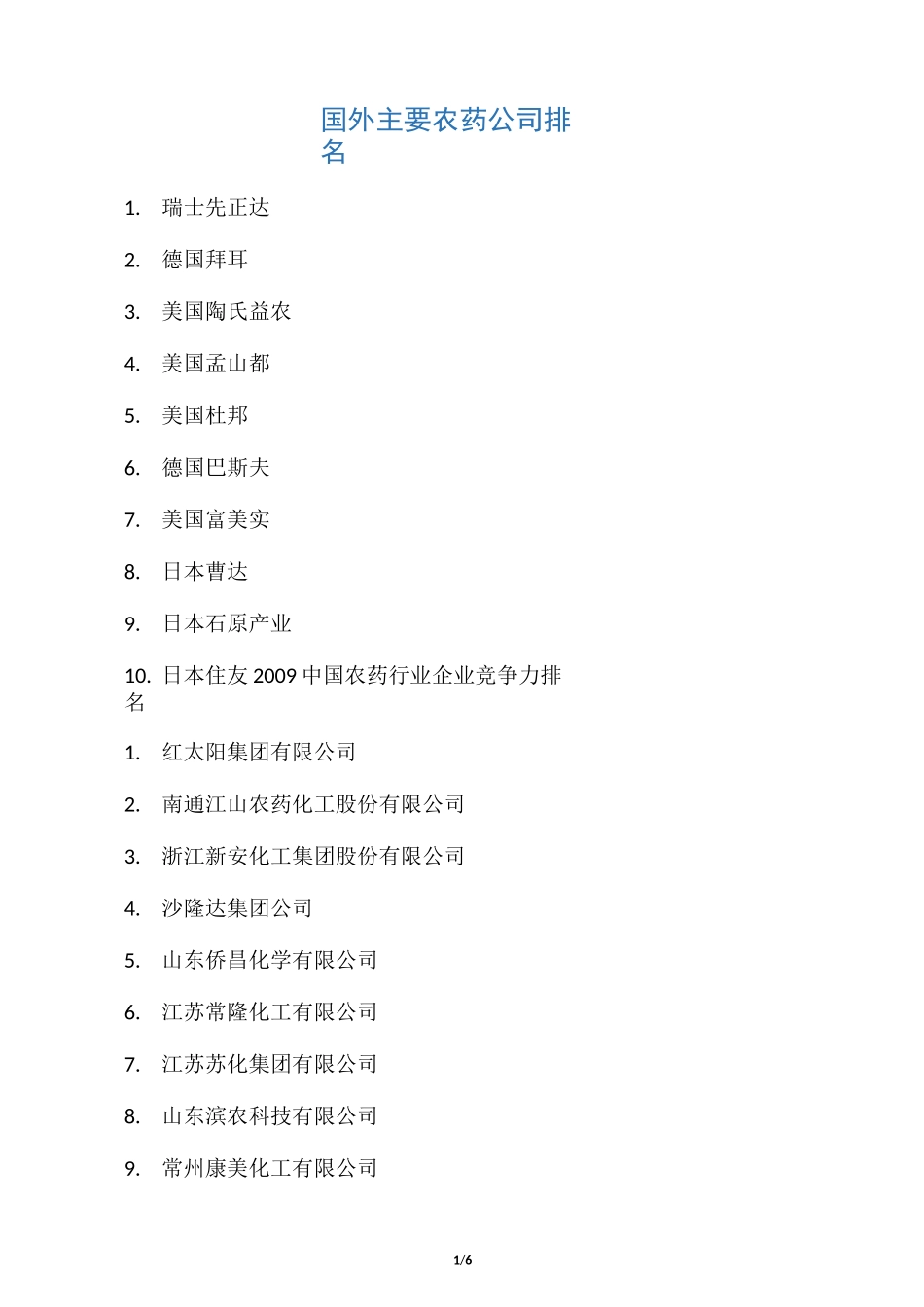 国外主要农药公司排名

1. 瑞士先正达

2. 德国拜耳

3. 美国陶氏益农

4. 美国孟山都

5. 美国杜邦

6. 德国巴斯夫

7. 美国富美实

8. 日本曹达

9. 日本石原产业

10. 日本住友 2009 中国农药行业企业竞争力排名

1. 红太阳集团有限公司

2. 南通江山农药化工股份有限公司

3. 浙江新安化工集团股份有限公司

4. 沙隆达集团公司

5. 山东侨昌化学有限公司

6. 江苏常隆化工有限公司

7. 江苏苏化集团有限公司

8. 山东滨农科技有限公司

9. 常州康美化工有限公司

1/6